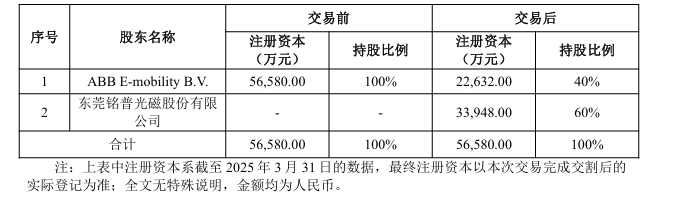 | 序号 | 股东名称 | 交易前 注册资本（万元） | 交易前 持股比例 | 交易后 注册资本（万元） | 交易后 持股比例 |
|---|---|---|---|---|---|
| 1 | ABB E-mobility B.V. | 56,580.00 | 100% | 22,632.00 | 40% |
| 2 | 东莞铭普光磁股份有限公司 | - | - | 33,948.00 | 60% |
| 合计 | | 56,580.00 | 100% | 56,580.00 | 100% |

注：上表中注册资本系截至 2025 年 3 月 31 日的数据，最终注册资本以本次交易完成交割后的实际登记为准；全文无特殊说明，金额均为人民币。